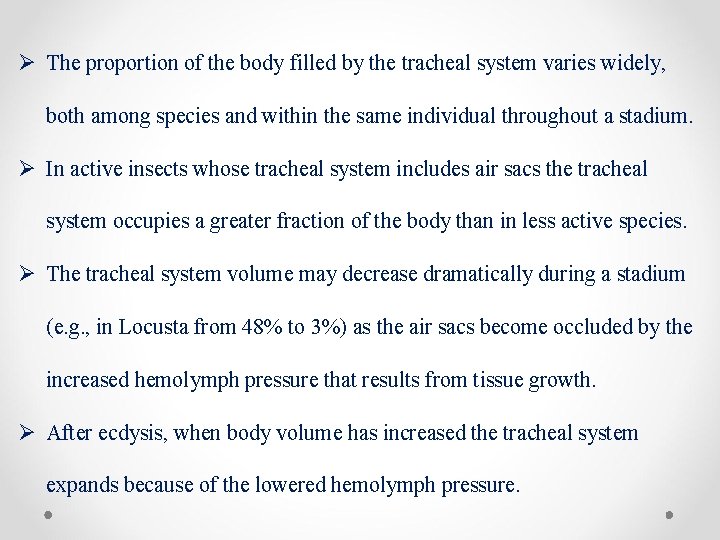 ➢ The proportion of the body filled by the tracheal system varies widely, both among species and within the same individual throughout a stadium.

➢ In active insects whose tracheal system includes air sacs the tracheal system occupies a greater fraction of the body than in less active species.

➢ The tracheal system volume may decrease dramatically during a stadium (e.g., in Locusta from 48% to 3%) as the air sacs become occluded by the increased hemolymph pressure that results from tissue growth.

➢ After ecdysis, when body volume has increased the tracheal system expands because of the lowered hemolymph pressure.